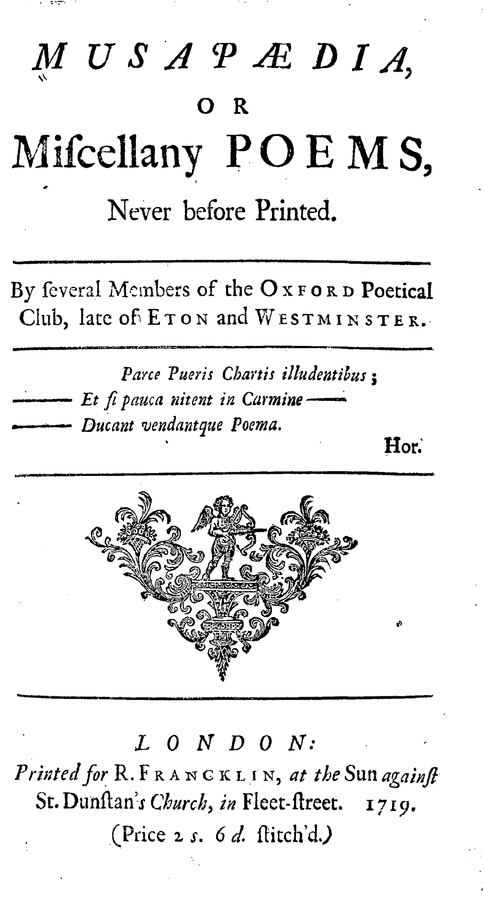 MUSAPÆDIA,
OR
Miſcellany POEMS,
Never before Printed.

By ſeveral Members of the OXFORD Poetical Club, late of ETON and WESTMINSTER.

Parce Pueris Chartis illudentibus;
——— Et ſi pauca nitent in Carmine ———
——— Ducant vendantque Poema.
Hor.

LONDON:
Printed for R. FRANCKLIN, at the Sun againſt St. Dunſtan's Church, in Fleet-ſtreet. 1719.
(Price 2 s. 6 d. ſtitch'd.)